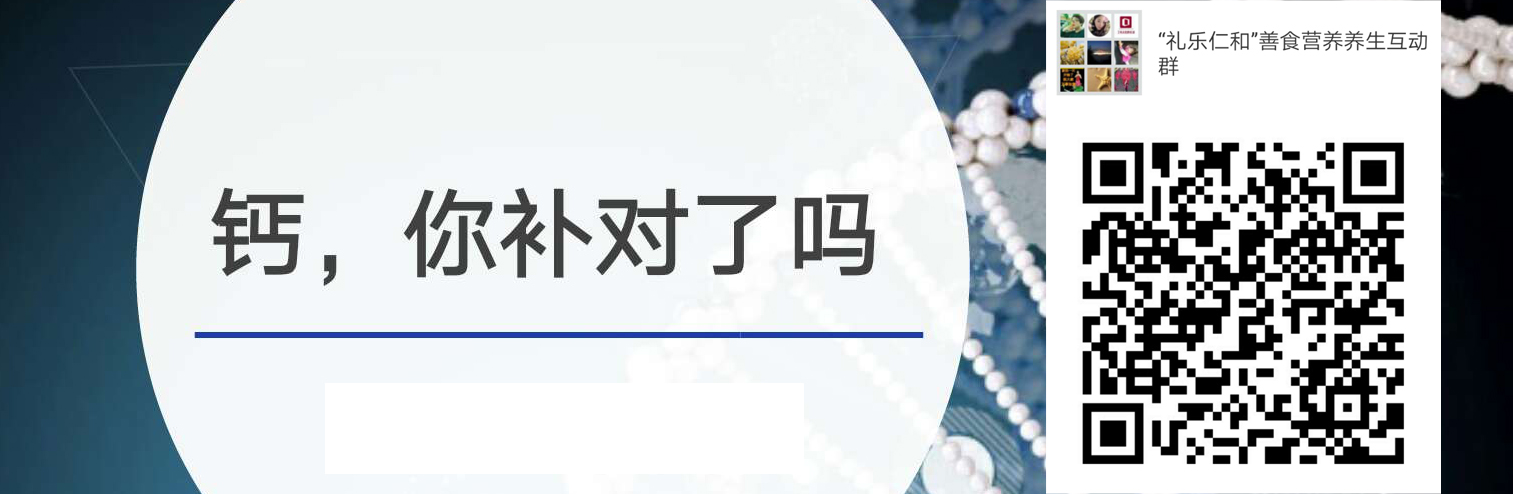 钙，你补对了吗

“礼乐仁和”善食营养养生互动群